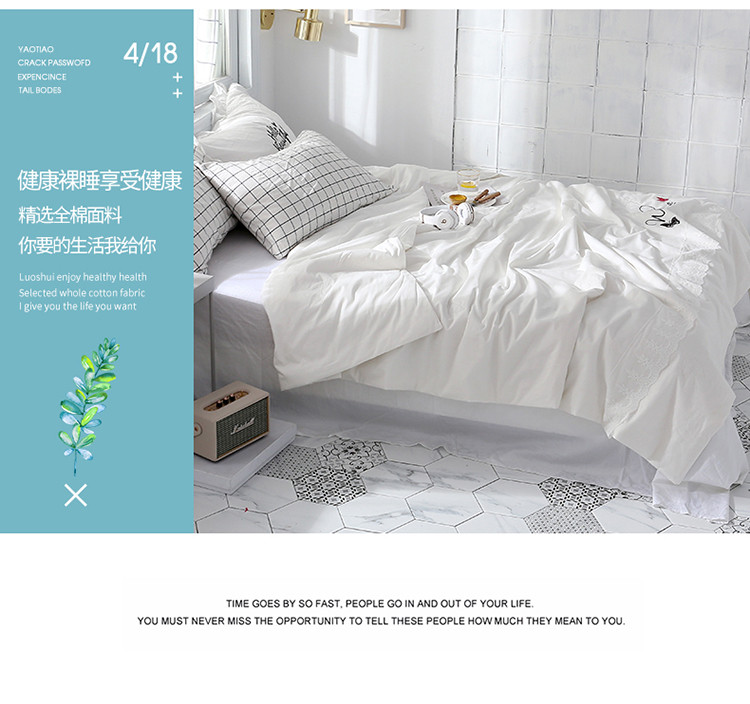 YAOTIAO
CRACK PASSWOFD
EXPENCINCE
TAIL BODES

4/18
+
+

健康裸睡享受健康
精选全棉面料
你要的生活我给你

Luoshui enjoy healthy health
Selected whole cotton fabric
I give you the life you want

TIME GOES BY SO FAST, PEOPLE GO IN AND OUT OF YOUR LIFE.
YOU MUST NEVER MISS THE OPPORTUNITY TO TELL THESE PEOPLE HOW MUCH THEY MEAN TO YOU.